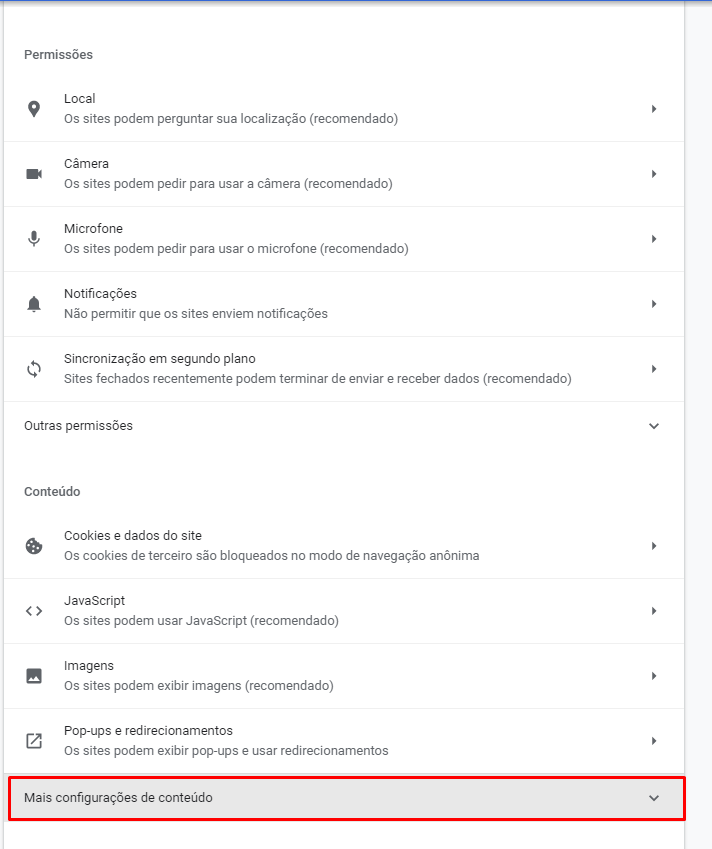 Permissões

Local
Os sites podem perguntar sua localização (recomendado)

Câmera
Os sites podem pedir para usar a câmera (recomendado)

Microfone
Os sites podem pedir para usar o microfone (recomendado)

Notificações
Não permitir que os sites enviem notificações

Sincronização em segundo plano
Sites fechados recentemente podem terminar de enviar e receber dados (recomendado)

Outras permissões

Conteúdo

Cookies e dados do site
Os cookies de terceiro são bloqueados no modo de navegação anônima

JavaScript
Os sites podem usar JavaScript (recomendado)

Imagens
Os sites podem exibir imagens (recomendado)

Pop-ups e redirecionamentos
Os sites podem exibir pop-ups e usar redirecionamentos

Mais configurações de conteúdo